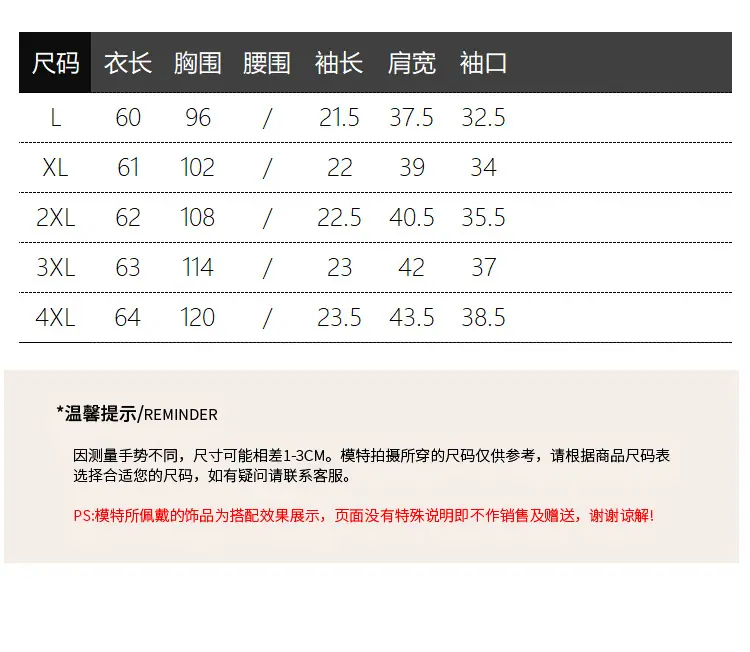 | 尺码 | 衣长 | 胸围 | 腰围 | 袖长 | 肩宽 | 袖口 |
|---|---|---|---|---|---|---|
| L | 60 | 96 | / | 21.5 | 37.5 | 32.5 |
| XL | 61 | 102 | / | 22 | 39 | 34 |
| 2XL | 62 | 108 | / | 22.5 | 40.5 | 35.5 |
| 3XL | 63 | 114 | / | 23 | 42 | 37 |
| 4XL | 64 | 120 | / | 23.5 | 43.5 | 38.5 |

*温馨提示/REMINDER

因测量手势不同，尺寸可能相差1-3CM。模特拍摄所穿的尺码仅供参考，请根据商品尺码表选择合适您的尺码，如有疑问请联系客服。

PS:模特所佩戴的饰品为搭配效果展示，页面没有特殊说明即不作销售及赠送，谢谢谅解!